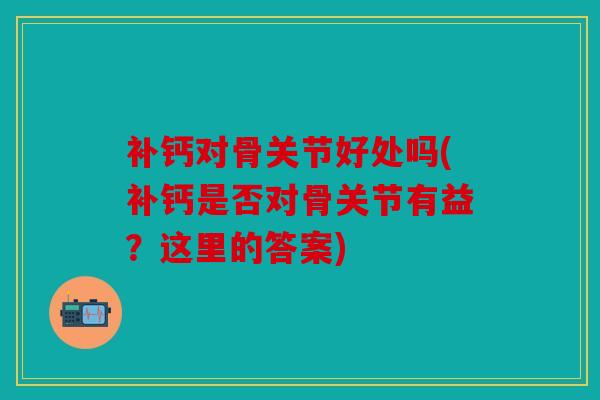 补钙对骨关节好处吗(补钙是否对骨关节有益？这里的答案)